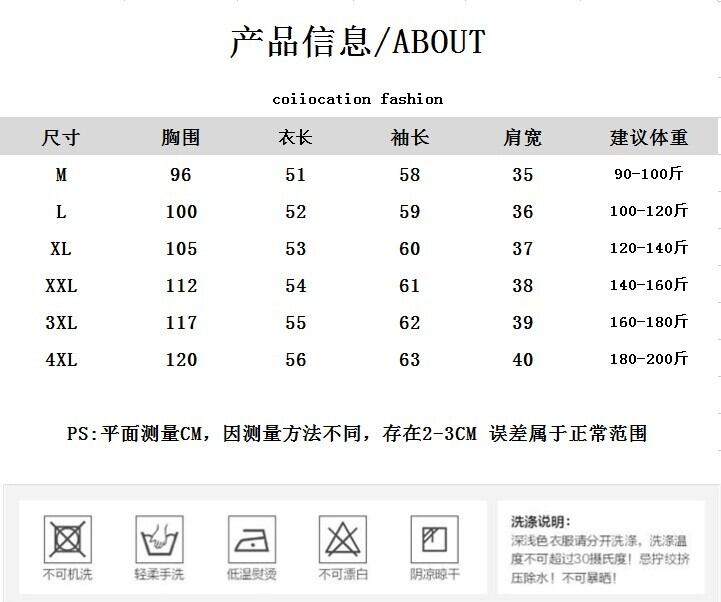 产品信息/ABOUT

coiiocation fashion

| 尺寸 | 胸围 | 衣长 | 袖长 | 肩宽 | 建议体重 |
|---|---|---|---|---|---|
| M | 96 | 51 | 58 | 35 | 90-100斤 |
| L | 100 | 52 | 59 | 36 | 100-120斤 |
| XL | 105 | 53 | 60 | 37 | 120-140斤 |
| XXL | 112 | 54 | 61 | 38 | 140-160斤 |
| 3XL | 117 | 55 | 62 | 39 | 160-180斤 |
| 4XL | 120 | 56 | 63 | 40 | 180-200斤 |

PS:平面测量CM，因测量方法不同，存在2-3CM 误差属于正常范围

不可机洗 轻柔手洗 低温熨烫 不可漂白 阴凉晾干

洗涤说明:
深浅色衣服请分开洗涤，洗涤温度不可超过30摄氏度！忌拧绞挤压除水！不可暴晒！